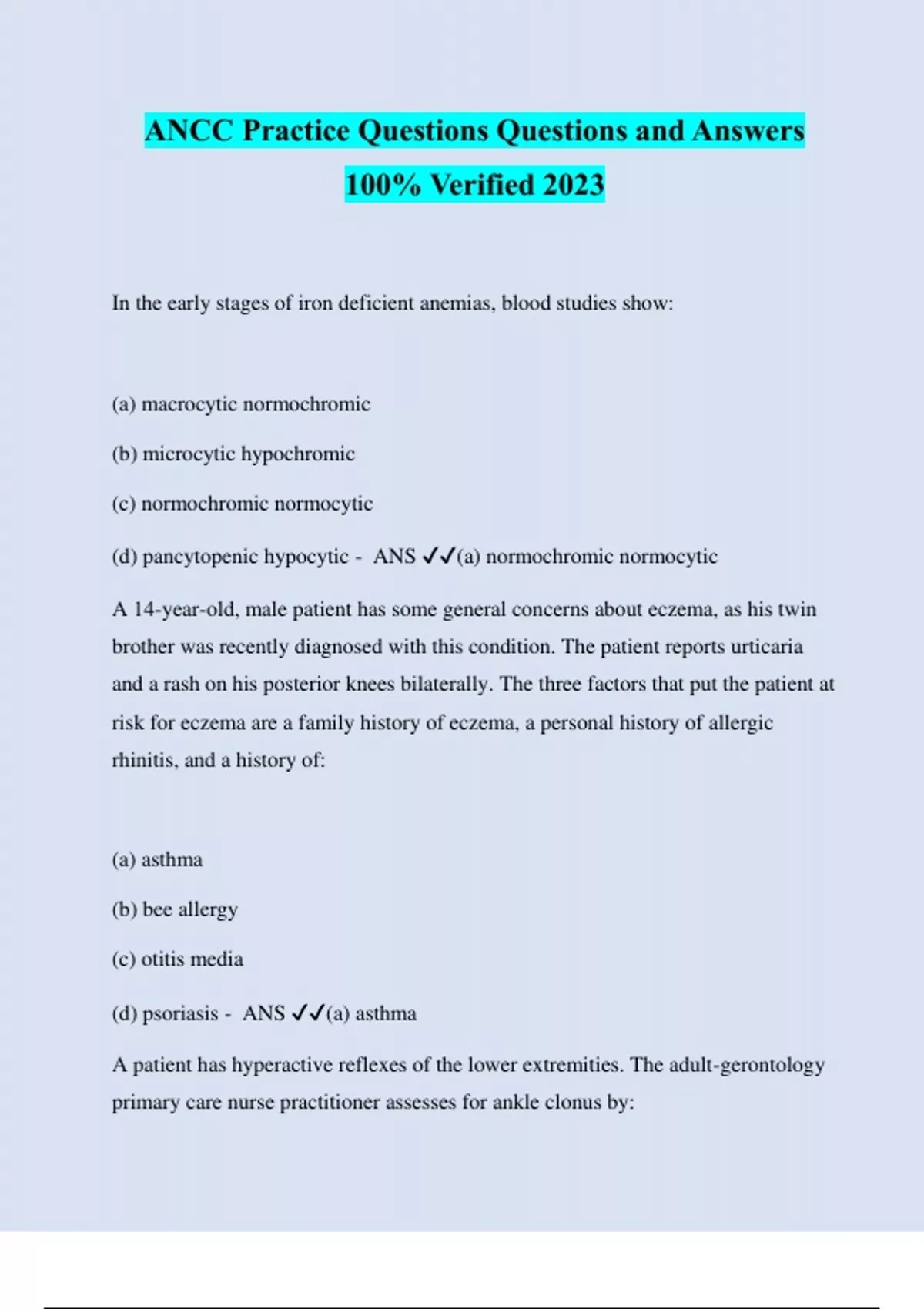 ANCC Practice Questions Questions and Answers 100% Verified 2023

In the early stages of iron deficient anemias, blood studies show:

(a) macrocytic normochromic

(b) microcytic hypochromic

(c) normochromic normocytic

(d) pancytopenic hypocytic - ANS ✓✓(a) normochromic normocytic

A 14-year-old, male patient has some general concerns about eczema, as his twin brother was recently diagnosed with this condition. The patient reports urticaria and a rash on his posterior knees bilaterally. The three factors that put the patient at risk for eczema are a family history of eczema, a personal history of allergic rhinitis, and a history of:

(a) asthma

(b) bee allergy

(c) otitis media

(d) psoriasis - ANS ✓✓(a) asthma

A patient has hyperactive reflexes of the lower extremities. The adult-gerontology primary care nurse practitioner assesses for ankle clonus by: